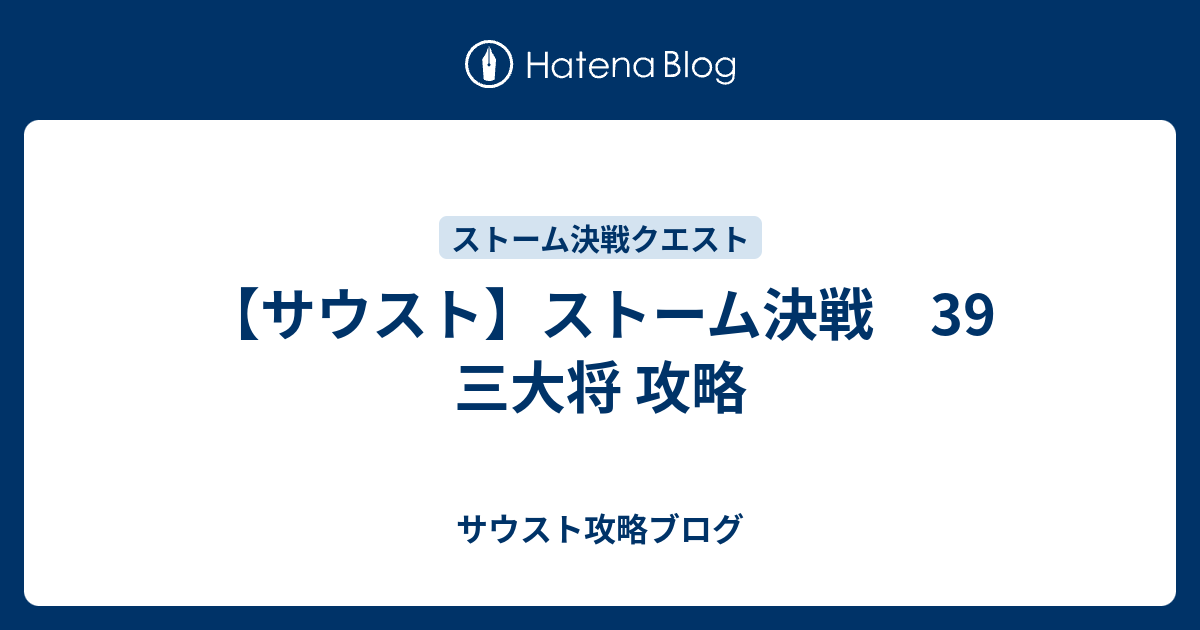 Hatena Blog

ストーム決戦クエスト

【サウスト】ストーム決戦　39 三大将 攻略

サウスト攻略ブログ